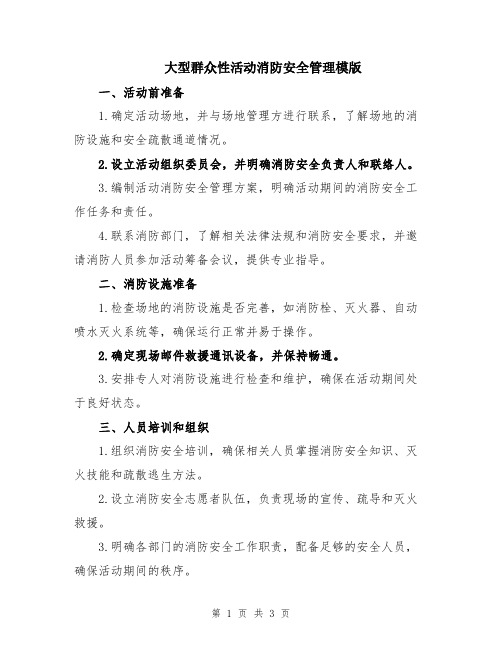 大型群众性活动消防安全管理模版

一、活动前准备

1.确定活动场地，并与场地管理方进行联系，了解场地的消防设施和安全疏散通道情况。

2.设立活动组织委员会，并明确消防安全负责人和联络人。

3.编制活动消防安全管理方案，明确活动期间的消防安全工作任务和责任。

4.联系消防部门，了解相关法律法规和消防安全要求，并邀请消防人员参加活动筹备会议，提供专业指导。

二、消防设施准备

1.检查场地的消防设施是否完善，如消防栓、灭火器、自动喷水灭火系统等，确保运行正常并易于操作。

2.确定现场邮件救援通讯设备，并保持畅通。

3.安排专人对消防设施进行检查和维护，确保在活动期间处于良好状态。

三、人员培训和组织

1.组织消防安全培训，确保相关人员掌握消防安全知识、灭火技能和疏散逃生方法。

2.设立消防安全志愿者队伍，负责现场的宣传、疏导和灭火救援。

3.明确各部门的消防安全工作职责，配备足够的安全人员，确保活动期间的秩序。

第 1 页 共 3 页